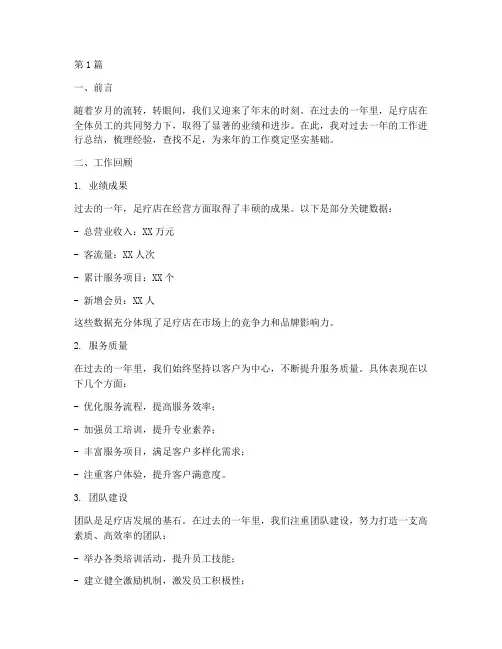 第1篇

一、前言

随着岁月的流转，转眼间，我们又迎来了年末的时刻。在过去的一年里，足疗店在全体员工的共同努力下，取得了显著的业绩和进步。在此，我对过去一年的工作进行总结，梳理经验，查找不足，为来年的工作奠定坚实基础。

二、工作回顾

1. 业绩成果

过去的一年，足疗店在经营方面取得了丰硕的成果。以下是部分关键数据：

- 总营业收入：XX万元

- 客流量：XX人次

- 累计服务项目：XX个

- 新增会员：XX人

这些数据充分体现了足疗店在市场上的竞争力和品牌影响力。

2. 服务质量

在过去的一年里，我们始终坚持以客户为中心，不断提升服务质量。具体表现在以下几个方面：

- 优化服务流程，提高服务效率；

- 加强员工培训，提升专业素养；

- 丰富服务项目，满足客户多样化需求；

- 注重客户体验，提升客户满意度。

3. 团队建设

团队是足疗店发展的基石。在过去的一年里，我们注重团队建设，努力打造一支高素质、高效率的团队：

- 举办各类培训活动，提升员工技能；

- 建立健全激励机制，激发员工积极性；